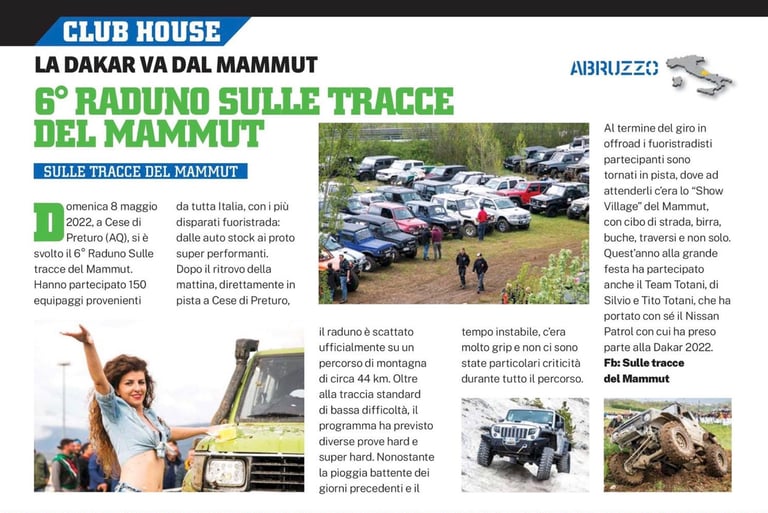 CLUB HOUSE

LA DAKAR VA DAL MAMMUT

ABRUZZO

6° RADUNO SULLE TRACCE DEL MAMMUT

SULLE TRACCE DEL MAMMUT

Domenica 8 maggio 2022, a Cese di Preturo (AQ), si è svolto il 6° Raduno Sulle tracce del Mammut. Hanno partecipato 150 equipaggi provenienti da tutta Italia, con i più disparati fuoristrada: dalle auto stock ai proto super performanti. Dopo il ritrovo della mattina, direttamente in pista a Cese di Preturo, il raduno è scattato ufficialmente su un percorso di montagna di circa 44 km. Oltre alla traccia standard di bassa difficoltà, il programma ha previsto diverse prove hard e super hard. Nonostante la pioggia battente dei giorni precedenti e il tempo instabile, c'era molto grip e non ci sono state particolari criticità durante tutto il percorso.

Al termine del giro in offroad i fuoristradisti partecipanti sono tornati in pista, dove ad attenderli c'era lo "Show Village" del Mammut, con cibo di strada, birra, buche, traversi e non solo. Quest'anno alla grande festa ha partecipato anche il Team Totani, di Silvio e Tito Totani, che ha portato con sé il Nissan Patrol con cui ha preso parte alla Dakar 2022.
Fb: Sulle tracce del Mammut